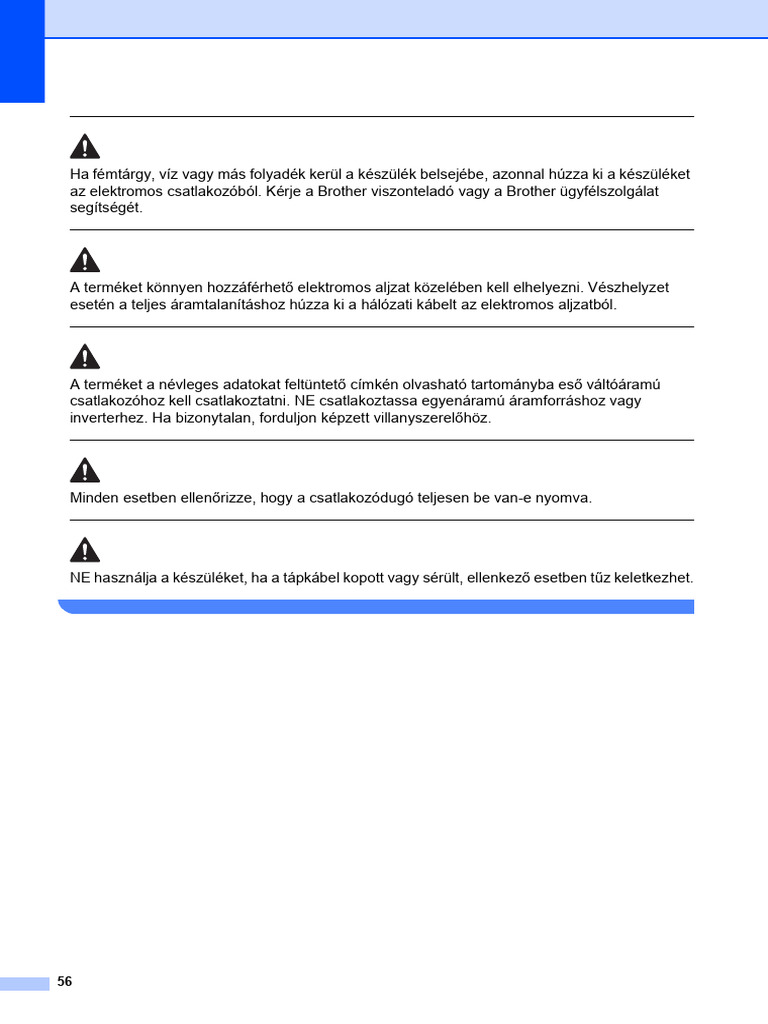 Ha fémtárgy, víz vagy más folyadék kerül a készülék belsejébe, azonnal húzza ki a készüléket az elektromos csatlakozóból. Kérje a Brother viszonteladó vagy a Brother ügyfélszolgálat segítségét.

A terméket könnyen hozzáférhető elektromos aljzat közelében kell elhelyezni. Vészhelyzet esetén a teljes áramtalanításhoz húzza ki a hálózati kábelt az elektromos aljzatból.

A terméket a névleges adatokat feltüntető címkén olvasható tartományba eső váltóáramú csatlakozóhoz kell csatlakoztatni. NE csatlakoztassa egyenáramú áramforráshoz vagy inverterhez. Ha bizonytalan, forduljon képzett villanyszerelőhöz.

Minden esetben ellenőrizze, hogy a csatlakozódugó teljesen be van-e nyomva.

NE használja a készüléket, ha a tápkábel kopott vagy sérült, ellenkező esetben tűz keletkezhet.

56